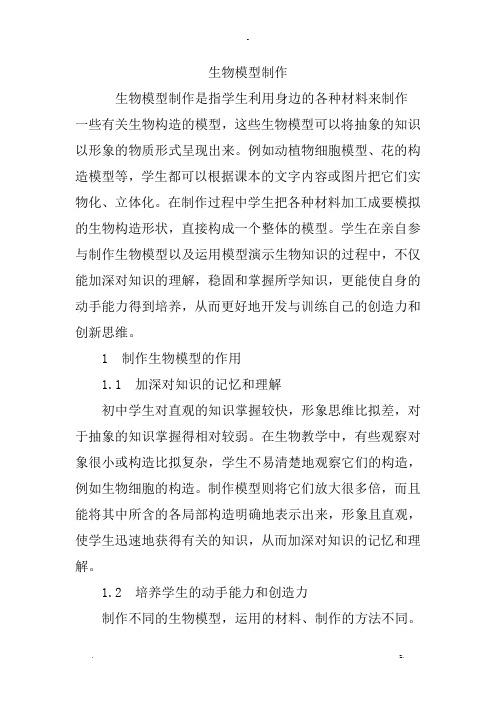 生物模型制作

生物模型制作是指学生利用身边的各种材料来制作一些有关生物构造的模型，这些生物模型可以将抽象的知识以形象的物质形式呈现出来。例如动植物细胞模型、花的构造模型等，学生都可以根据课本的文字内容或图片把它们实物化、立体化。在制作过程中学生把各种材料加工成要模拟的生物构造形状，直接构成一个整体的模型。学生在亲自参与制作生物模型以及运用模型演示生物知识的过程中，不仅能加深对知识的理解，稳固和掌握所学知识，更能使自身的动手能力得到培养，从而更好地开发与训练自己的创造力和创新思维。

1　制作生物模型的作用

1.1　加深对知识的记忆和理解

初中学生对直观的知识掌握较快，形象思维比拟差，对于抽象的知识掌握得相对较弱。在生物教学中，有些观察对象很小或构造比拟复杂，学生不易清楚地观察它们的构造，例如生物细胞的构造。制作模型则将它们放大很多倍，而且能将其中所含的各局部构造明确地表示出来，形象且直观，使学生迅速地获得有关的知识，从而加深对知识的记忆和理解。

1.2　培养学生的动手能力和创造力

制作不同的生物模型，运用的材料、制作的方法不同。